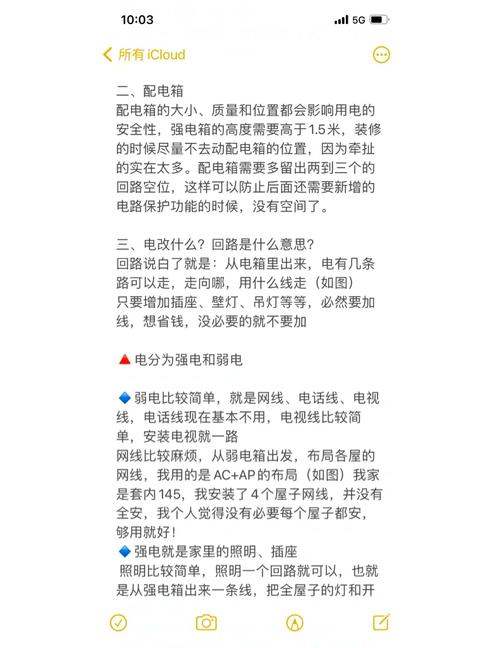 10:03

5G

所有 iCloud

二、配电箱
配电箱的大小、质量和位置都会影响用电的安全性，强电箱的高度需要高于1.5米，装修的时候尽量不去动配电箱的位置，因为牵扯的实在太多。配电箱需要多留出两到三个的回路空位，这样可以防止后面还需要新增的电路保护功能的时候，没有空间了。

三、电改什么？回路是什么意思？
回路说白了就是：从电箱里出来，电有几条路可以走，走向哪，用什么线走（如图）
只要增加插座、壁灯、吊灯等等，必然要加线，想省钱，没必要的就不要加

🔺电分为强电和弱电

🔷弱电比较简单，就是网线、电话线、电视线，电话线现在基本不用，电视线比较简单，安装电视就一路
网线比较麻烦，从弱电箱出发，布局各屋的网线，我用的是AC+AP的布局（如图）我家是套内145，我安装了4个屋子网线，并没有全安，我个人觉得没有必要每个屋子都安，够用就好！
🔷强电就是家里的照明、插座
照明比较简单，照明一个回路就可以，也就是从强电箱出来一条线，把全屋子的灯和开